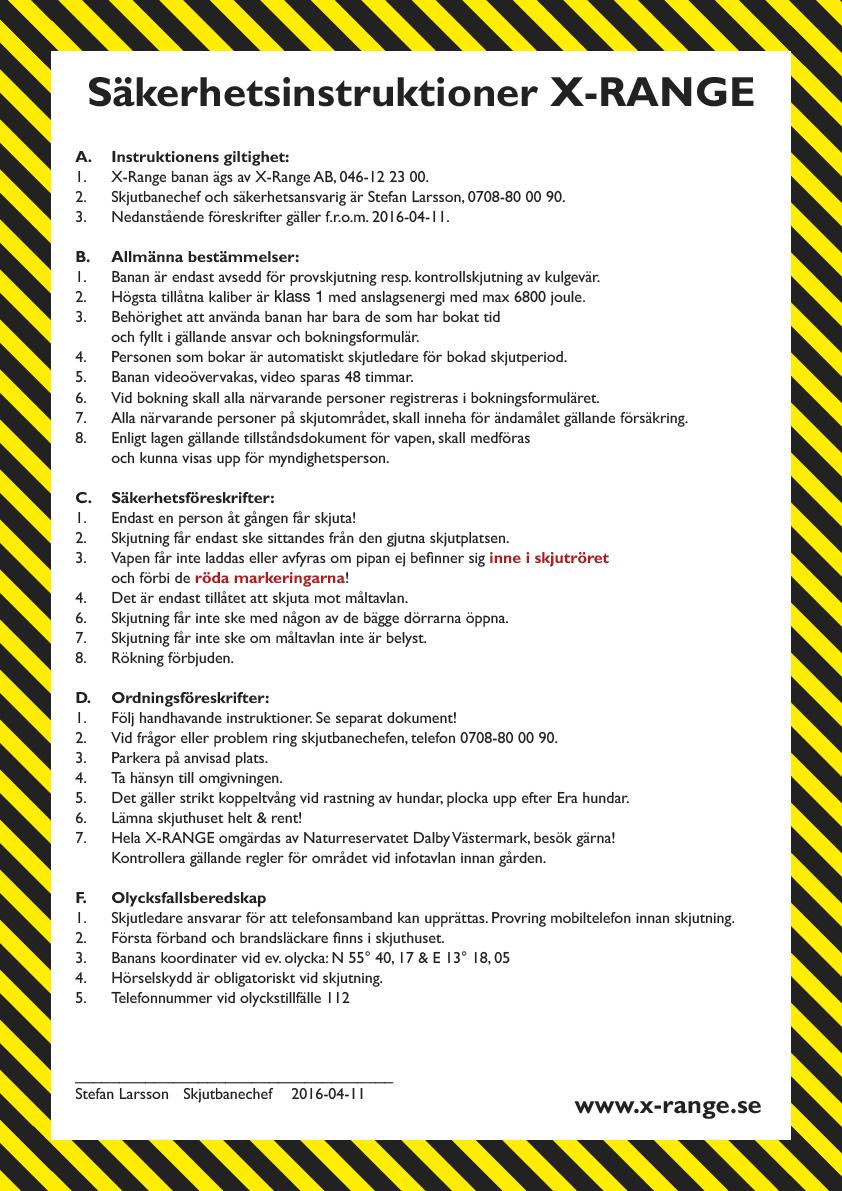 Säkerhetsinstruktioner X-RANGE

A. Instruktionens giltighet:
1. X-Range banan ägs av X-Range AB, 046-12 23 00.
2. Skjutbanechef och säkerhetsansvarig är Stefan Larsson, 0708-80 00 90.
3. Nedanstående föreskrifter gäller f.r.o.m. 2016-04-11.

B. Allmänna bestämmelser:
1. Banan är endast avsedd för provskjutning resp. kontrollskjutning av kulgevär.
2. Högsta tillåtna kaliber är klass 1 med anslagsenergi med max 6800 joule.
3. Behörighet att använda banan har bara de som har bokat tid och fyllt i gällande ansvar och bokningsformulär.
4. Personen som bokar är automatiskt skjutledare för bokad skjutperiod.
5. Banan videoövervakas, video sparas 48 timmar.
6. Vid bokning skall alla närvarande personer registreras i bokningsformuläret.
7. Alla närvarande personer på skjutområdet, skall inneha för ändamålet gällande försäkring.
8. Enligt lagen gällande tillståndsdokument för vapen, skall medföras och kunna visas upp för myndighetsperson.

C. Säkerhetsföreskrifter:
1. Endast en person åt gången får skjuta!
2. Skjutning får endast ske sittandes från den gjutna skjutplatsen.
3. Vapen får inte laddas eller avfyras om pipan ej befinner sig inne i skjutröret och förbi de röda markeringarna!
4. Det är endast tillåtet att skjuta mot måltavlan.
6. Skjutning får inte ske med någon av de bägge dörrarna öppna.
7. Skjutning får inte ske om måltavlan inte är belyst.
8. Rökning förbjuden.

D. Ordningsföreskrifter:
1. Följ handhavande instruktioner. Se separat dokument!
2. Vid frågor eller problem ring skjutbanechefen, telefon 0708-80 00 90.
3. Parkera på anvisad plats.
4. Ta hänsyn till omgivningen.
5. Det gäller strikt koppeltvång vid rastning av hundar, plocka upp efter Era hundar.
6. Lämna skjuthuset helt & rent!
7. Hela X-RANGE omgärdas av Naturreservatet Dalby Västermark, besök gärna! Kontrollera gällande regler för området vid infotavlan innan gården.

F. Olycksfallsberedskap
1. Skjutledare ansvarar för att telefonsamband kan upprättas. Provring mobiltelefon innan skjutning.
2. Första förband och brandsläckare finns i skjuthuset.
3. Banans koordinater vid ev. olycka: N 55° 40, 17 & E 13° 18, 05
4. Hörselskydd är obligatoriskt vid skjutning.
5. Telefonnummer vid olyckstillfälle 112

Stefan Larsson Skjutbanechef 2016-04-11

www.x-range.se